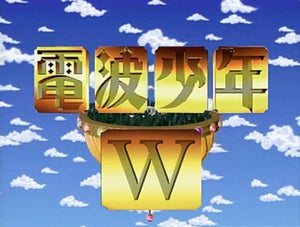 電波少年
W